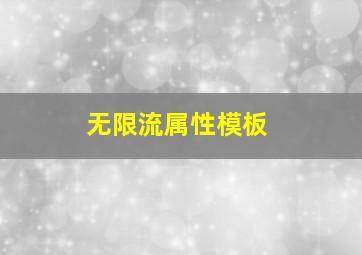 无限流属性模板